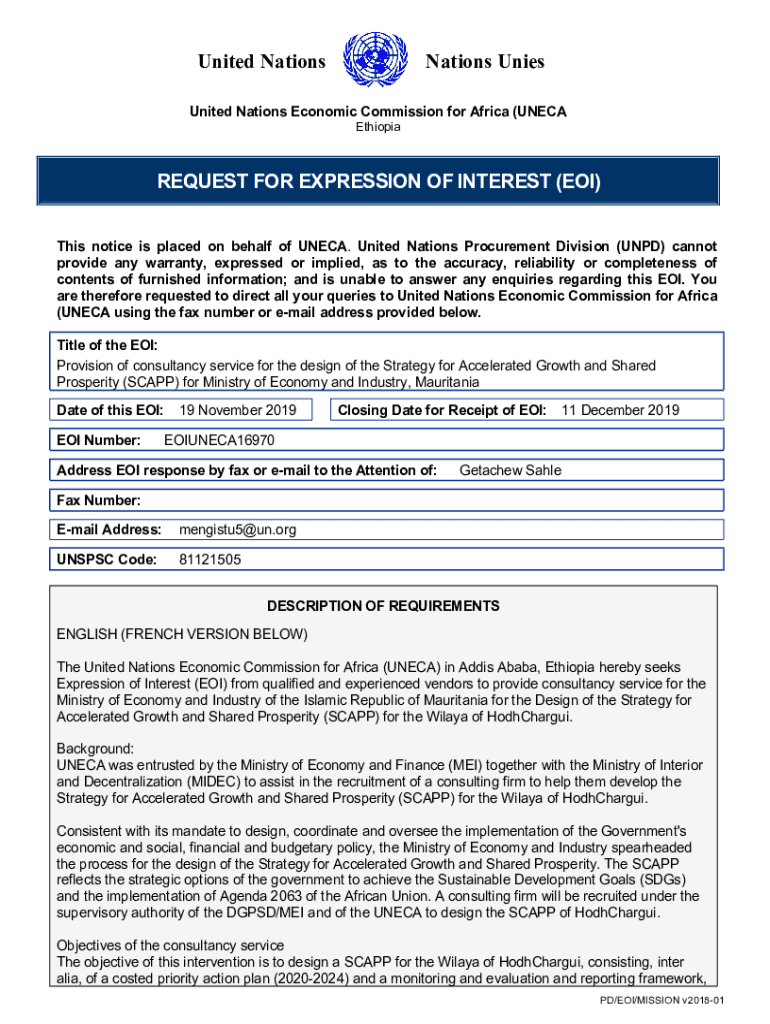 United Nations Nations Unies

United Nations Economic Commission for Africa (UNECA
Ethiopia

REQUEST FOR EXPRESSION OF INTEREST (EOI)

This notice is placed on behalf of UNECA. United Nations Procurement Division (UNPD) cannot provide any warranty, expressed or implied, as to the accuracy, reliability or completeness of contents of furnished information; and is unable to answer any enquiries regarding this EOI. You are therefore requested to direct all your queries to United Nations Economic Commission for Africa (UNECA using the fax number or e-mail address provided below.

Title of the EOI:
Provision of consultancy service for the design of the Strategy for Accelerated Growth and Shared Prosperity (SCAPP) for Ministry of Economy and Industry, Mauritania

Date of this EOI: 19 November 2019

Closing Date for Receipt of EOI: 11 December 2019

EOI Number: EOIUNECA16970

Address EOI response by fax or e-mail to the Attention of: Getachew Sahle

Fax Number:

E-mail Address: mengistu5@un.org

UNSPSC Code: 81121505

DESCRIPTION OF REQUIREMENTS

ENGLISH (FRENCH VERSION BELOW)

The United Nations Economic Commission for Africa (UNECA) in Addis Ababa, Ethiopia hereby seeks Expression of Interest (EOI) from qualified and experienced vendors to provide consultancy service for the Ministry of Economy and Industry of the Islamic Republic of Mauritania for the Design of the Strategy for Accelerated Growth and Shared Prosperity (SCAPP) for the Wilaya of HodhChargui.

Background:
UNECA was entrusted by the Ministry of Economy and Finance (MEI) together with the Ministry of Interior and Decentralization (MIDEC) to assist in the recruitment of a consulting firm to help them develop the Strategy for Accelerated Growth and Shared Prosperity (SCAPP) for the Wilaya of HodhChargui.

Consistent with its mandate to design, coordinate and oversee the implementation of the Government's economic and social, financial and budgetary policy, the Ministry of Economy and Industry spearheaded the process for the design of the Strategy for Accelerated Growth and Shared Prosperity. The SCAPP reflects the strategic options of the government to achieve the Sustainable Development Goals (SDGs) and the implementation of Agenda 2063 of the African Union. A consulting firm will be recruited under the supervisory authority of the DGPSD/MEI and of the UNECA to design the SCAPP of HodhChargui.

Objectives of the consultancy service
The objective of this intervention is to design a SCAPP for the Wilaya of HodhChargui, consisting, inter alia, of a costed priority action plan (2020-2024) and a monitoring and evaluation and reporting framework,

PD/EOI/MISSION v2018-01